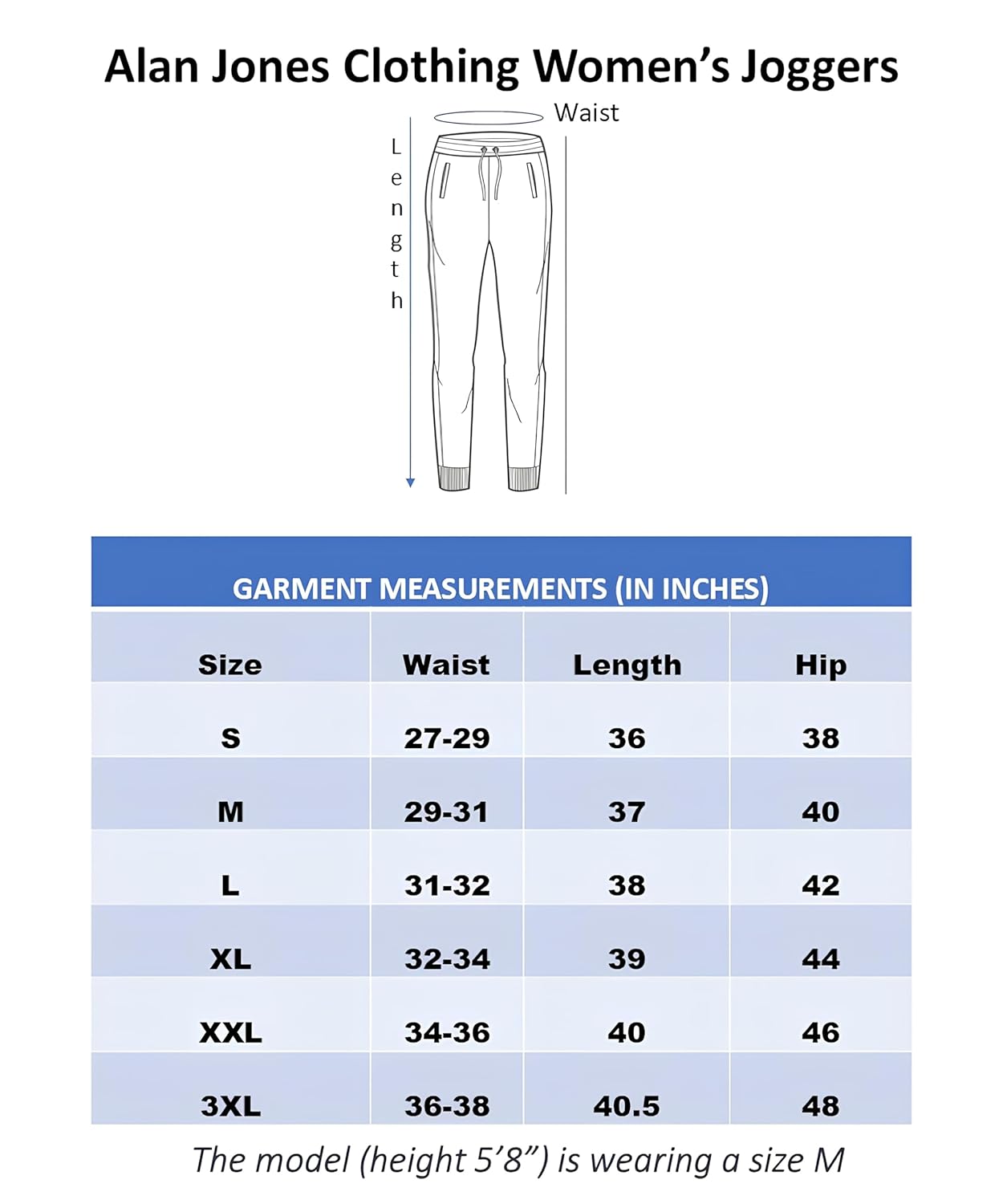 Alan Jones Clothing Women's Joggers

Waist

Length

GARMENT MEASUREMENTS (IN INCHES)

| Size | Waist | Length | Hip |
|---|---|---|---|
| S | 27-29 | 36 | 38 |
| M | 29-31 | 37 | 40 |
| L | 31-32 | 38 | 42 |
| XL | 32-34 | 39 | 44 |
| XXL | 34-36 | 40 | 46 |
| 3XL | 36-38 | 40.5 | 48 |

The model (height 5'8") is wearing a size M